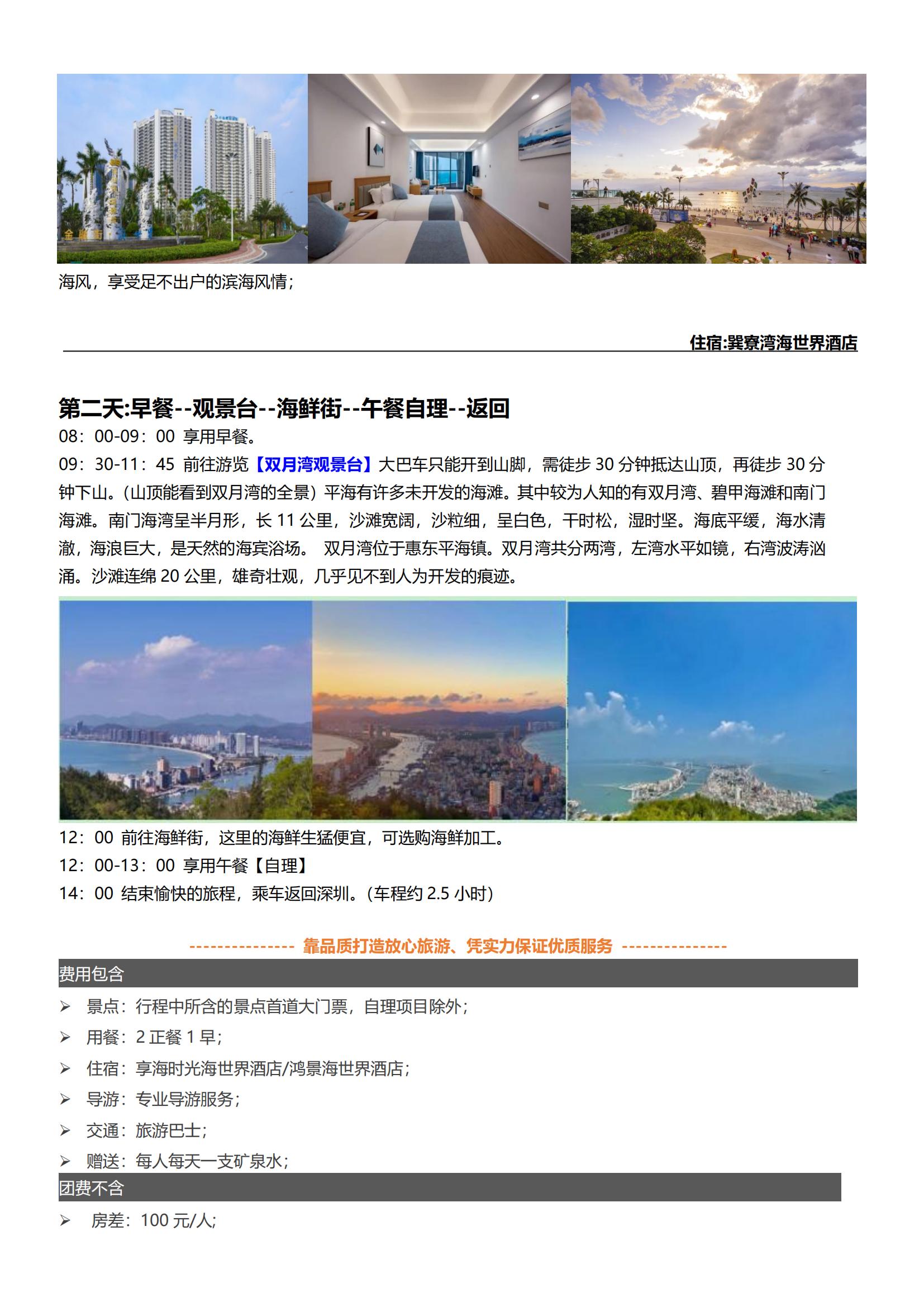 海风，享受足不出户的滨海风情；

住宿:巽寮湾海世界酒店

第二天:早餐--观景台--海鲜街--午餐自理--返回

08：00-09：00 享用早餐。

09：30-11：45 前往游览【双月湾观景台】大巴车只能开到山脚，需徒步 30 分钟抵达山顶，再徒步 30 分钟下山。(山顶能看到双月湾的全景）平海有许多未开发的海滩。其中较为人知的有双月湾、碧甲海滩和南门海滩。南门海湾呈半月形，长 11 公里，沙滩宽阔，沙粒细，呈白色，干时松，湿时坚。海底平缓，海水清澈，海浪巨大，是天然的海宾浴场。 双月湾位于惠东平海镇。双月湾共分两湾，左湾水平如镜，右湾波涛汹涌。沙滩连绵 20 公里，雄奇壮观，几乎见不到人为开发的痕迹。

12：00 前往海鲜街，这里的海鲜生猛便宜，可选购海鲜加工。

12：00-13：00 享用午餐【自理】

14：00 结束愉快的旅程，乘车返回深圳。(车程约 2.5 小时)

--------------- 靠品质打造放心旅游、凭实力保证优质服务 ---------------

费用包含

➢ 景点：行程中所含的景点首道大门票，自理项目除外；

➢ 用餐：2 正餐 1 早；

➢ 住宿：享海时光海世界酒店/鸿景海世界酒店；

➢ 导游：专业导游服务；

➢ 交通：旅游巴士；

➢ 赠送：每人每天一支矿泉水；

团费不含

➢ 房差：100 元/人;